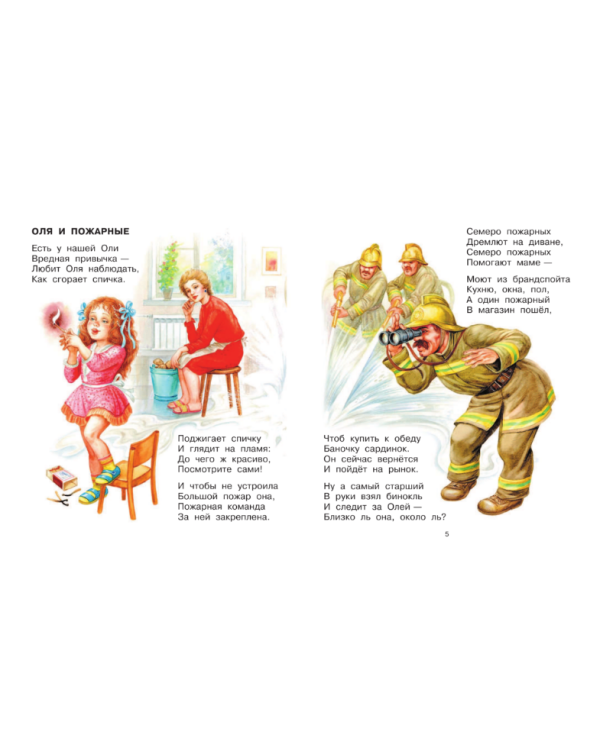 ОЛЯ И ПОЖАРНЫЕ

Есть у нашей Оли
Вредная привычка —
Любит Оля наблюдать,
Как сгорает спичка.

Поджигает спичку
И глядит на пламя:
До чего ж красиво,
Посмотрите сами!

И чтобы не устроила
Большой пожар она,
Пожарная команда
За ней закреплена.

Семеро пожарных
Дремлют на диване,
Семеро пожарных
Помогают маме —

Моют из брандспойта
Кухню, окна, пол,
А один пожарный
В магазин пошёл,

Чтоб купить к обеду
Баночку сардинок.
Он сейчас вернётся
И пойдёт на рынок.

Ну а самый старший
В руки взял бинокль
И следит за Олей —
Близко ль она, около ль?

5